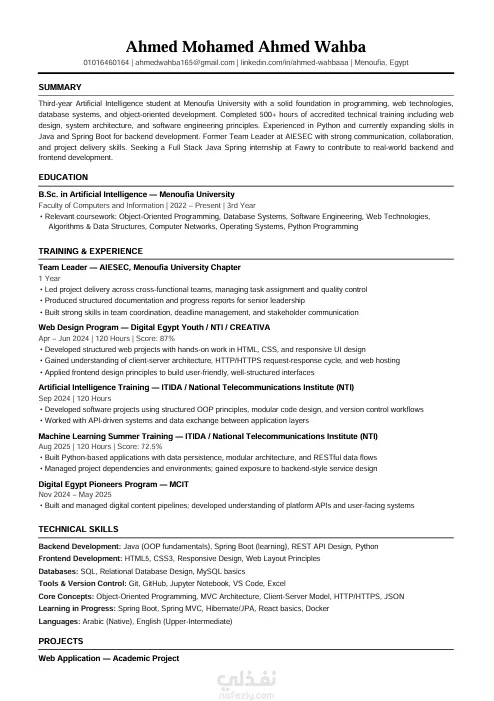 Ahmed Mohamed Ahmed Wahba

01016460164 | ahmedwahba165@gmail.com | linkedin.com/in/ahmed-wahbaaa | Menoufia, Egypt

SUMMARY

Third-year Artificial Intelligence student at Menoufia University with a solid foundation in programming, web technologies, database systems, and object-oriented development. Completed 500+ hours of accredited technical training including web design, system architecture, and software engineering principles. Experienced in Python and currently expanding skills in Java and Spring Boot for backend development. Former Team Leader at AIESEC with strong communication, collaboration, and project delivery skills. Seeking a Full Stack Java Spring internship at Fawry to contribute to real-world backend and frontend development.

EDUCATION

B.Sc. in Artificial Intelligence — Menoufia University
Faculty of Computers and Information | 2022 – Present | 3rd Year
• Relevant coursework: Object-Oriented Programming, Database Systems, Software Engineering, Web Technologies, Algorithms & Data Structures, Computer Networks, Operating Systems, Python Programming

TRAINING & EXPERIENCE

Team Leader — AIESEC, Menoufia University Chapter
1 Year
• Led project delivery across cross-functional teams, managing task assignment and quality control
• Produced structured documentation and progress reports for senior leadership
• Built strong skills in team coordination, deadline management, and stakeholder communication

Web Design Program — Digital Egypt Youth / NTI / CREATIVA
Apr – Jun 2024 | 120 Hours | Score: 87%
• Developed structured web projects with hands-on work in HTML, CSS, and responsive UI design
• Gained understanding of client-server architecture, HTTP/HTTPS request-response cycle, and web hosting
• Applied frontend design principles to build user-friendly, well-structured interfaces

Artificial Intelligence Training — ITIDA / National Telecommunications Institute (NTI)
Sep 2024 | 120 Hours
• Developed software projects using structured OOP principles, modular code design, and version control workflows
• Worked with API-driven systems and data exchange between application layers

Machine Learning Summer Training — ITIDA / National Telecommunications Institute (NTI)
Aug 2025 | 120 Hours | Score: 72.5%
• Built Python-based applications with data persistence, modular architecture, and RESTful data flows
• Managed project dependencies and environments; gained exposure to backend-style service design

Digital Egypt Pioneers Program — MCIT
Nov 2024 – May 2025
• Built and managed digital content pipelines; developed understanding of platform APIs and user-facing systems

TECHNICAL SKILLS

Backend Development: Java (OOP fundamentals), Spring Boot (learning), REST API Design, Python
Frontend Development: HTML5, CSS3, Responsive Design, Web Layout Principles
Databases: SQL, Relational Database Design, MySQL basics
Tools & Version Control: Git, GitHub, Jupyter Notebook, VS Code, Excel
Core Concepts: Object-Oriented Programming, MVC Architecture, Client-Server Model, HTTP/HTTPS, JSON
Learning in Progress: Spring Boot, Spring MVC, Hibernate/JPA, React basics, Docker
Languages: Arabic (Native), English (Upper-Intermediate)

PROJECTS

Web Application — Academic Project

نفذلي
nafezly.com